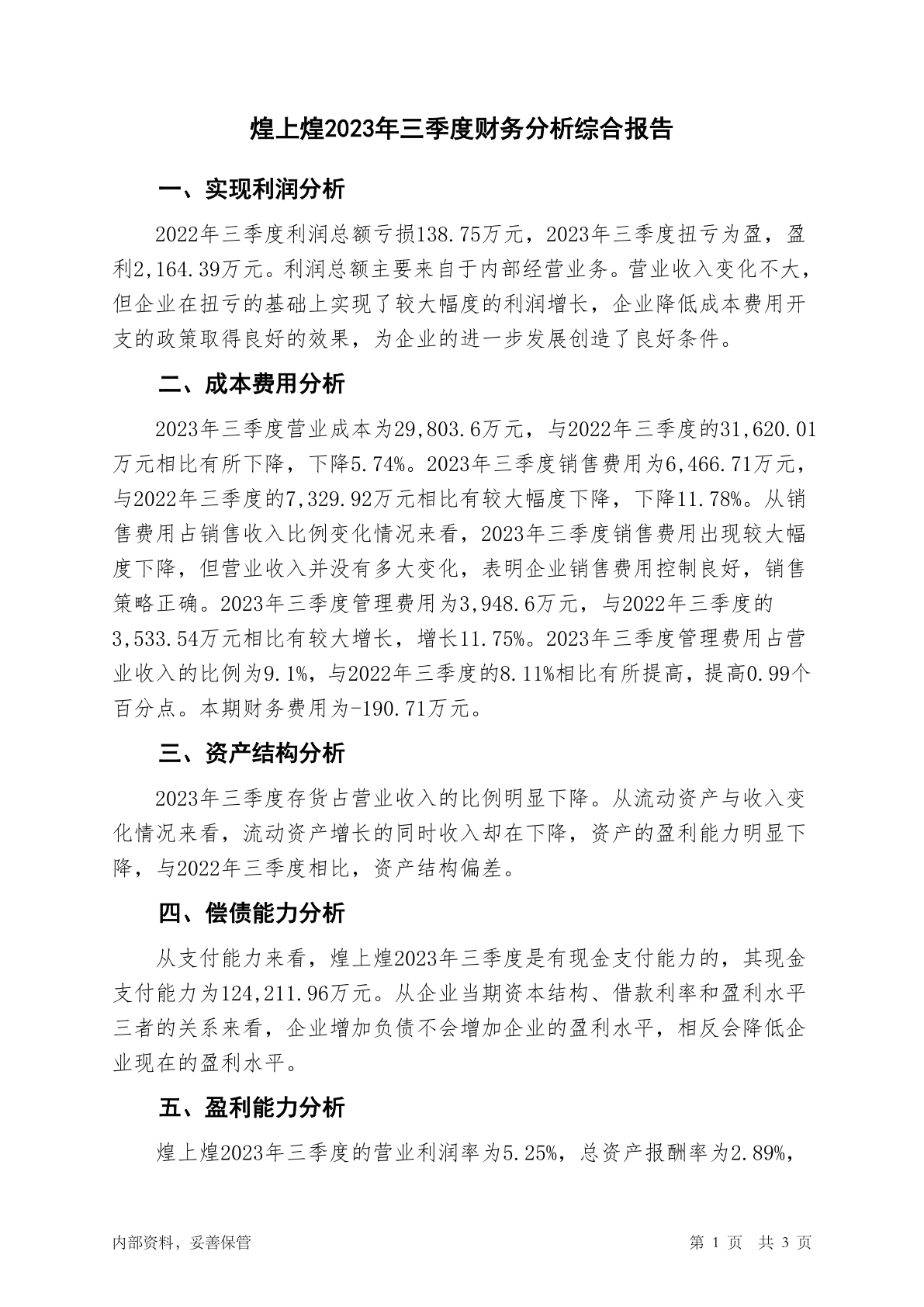 煌上煌2023年三季度财务分析综合报告

一、实现利润分析

2022年三季度利润总额亏损138.75万元，2023年三季度扭亏为盈，盈利2,164.39万元。利润总额主要来自于内部经营业务。营业收入变化不大，但企业在扭亏的基础上实现了较大幅度的利润增长，企业降低成本费用开支的政策取得良好的效果，为企业的进一步发展创造了良好条件。

二、成本费用分析

2023年三季度营业成本为29,803.6万元，与2022年三季度的31,620.01万元相比有所下降，下降5.74%。2023年三季度销售费用为6,466.71万元，与2022年三季度的7,329.92万元相比有较大幅度下降，下降11.78%。从销售费用占销售收入比例变化情况来看，2023年三季度销售费用出现较大幅度下降，但营业收入并没有多大变化，表明企业销售费用控制良好，销售策略正确。2023年三季度管理费用为3,948.6万元，与2022年三季度的3,533.54万元相比有较大增长，增长11.75%。2023年三季度管理费用占营业收入的比例为9.1%，与2022年三季度的8.11%相比有所提高，提高0.99个百分点。本期财务费用为-190.71万元。

三、资产结构分析

2023年三季度存货占营业收入的比例明显下降。从流动资产与收入变化情况来看，流动资产增长的同时收入却在下降，资产的盈利能力明显下降，与2022年三季度相比，资产结构偏差。

四、偿债能力分析

从支付能力来看，煌上煌2023年三季度是有现金支付能力的，其现金支付能力为124,211.96万元。从企业当期资本结构、借款利率和盈利水平三者的关系来看，企业增加负债不会增加企业的盈利水平，相反会降低企业现在的盈利水平。

五、盈利能力分析

煌上煌2023年三季度的营业利润率为5.25%，总资产报酬率为2.89%，

内部资料，妥善保管

第 1 页 共 3 页